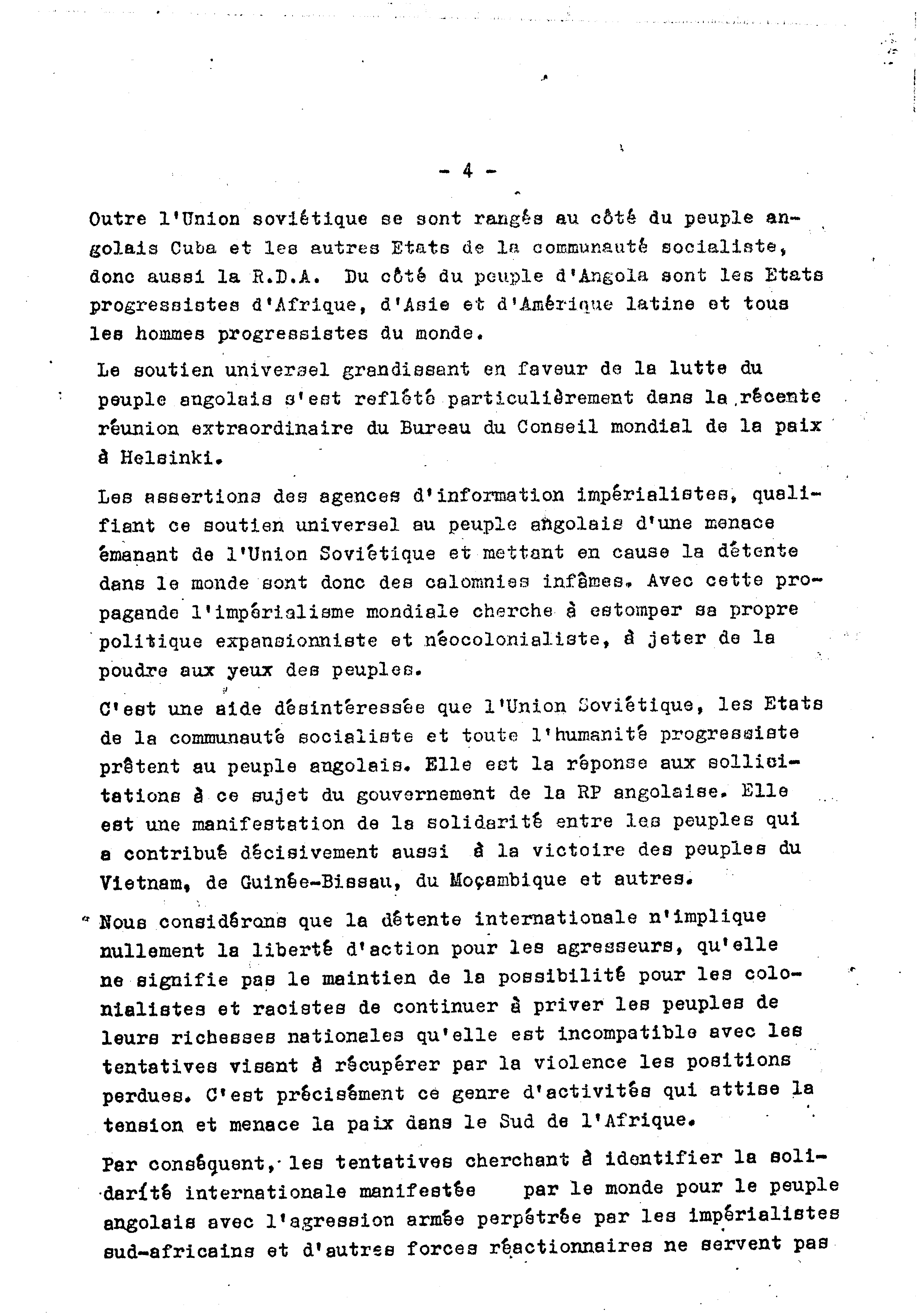 - 4 -

Outre l'Union soviétique se sont rangés au côté du peuple angolais Cuba et les autres Etats de la communauté socialiste, donc aussi la R.D.A. Du côté du peuple d'Angola sont les Etats progressistes d'Afrique, d'Asie et d'Amérique latine et tous les hommes progressistes du monde.

Le soutien universel grandissant en faveur de la lutte du peuple angolais s'est reflété particulièrement dans la récente réunion extraordinaire du Bureau du Conseil mondial de la paix à Helsinki.

Les assertions des agences d'information impérialistes, qualifiant ce soutien universel au peuple angolais d'une menace émanant de l'Union Soviétique et mettant en cause la détente dans le monde sont donc des calomnies infâmes. Avec cette propagande l'impérialisme mondiale cherche à estomper sa propre politique expansionniste et néocolonialiste, à jeter de la poudre aux yeux des peuples.

C'est une aide désintéressée que l'Union Soviétique, les Etats de la communauté socialiste et toute l'humanité progressiste prêtent au peuple angolais. Elle est la réponse aux sollicitations à ce sujet du gouvernement de la RP angolaise. Elle est une manifestation de la solidarité entre les peuples qui a contribué décisivement aussi à la victoire des peuples du Vietnam, de Guinée-Bissau, du Moçambique et autres.

Nous considérons que la détente internationale n'implique nullement la liberté d'action pour les agresseurs, qu'elle ne signifie pas le maintien de la possibilité pour les colonialistes et racistes de continuer à priver les peuples de leurs richesses nationales qu'elle est incompatible avec les tentatives visant à récupérer par la violence les positions perdues. C'est précisément ce genre d'activités qui attise la tension et menace la paix dans le Sud de l'Afrique.

Par conséquent, les tentatives cherchant à identifier la solidarité internationale manifestée par le monde pour le peuple angolais avec l'agression armée perpétrée par les impérialistes sud-africains et d'autres forces réactionnaires ne servent pas